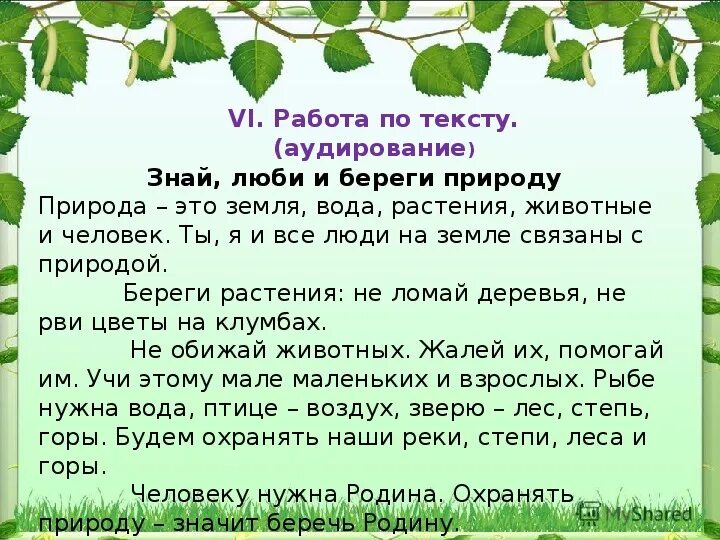 VI. Работа по тексту.
(аудирование)

Знай, люби и береги природу

Природа – это земля, вода, растения, животные и человек. Ты, я и все люди на земле связаны с природой.

Береги растения: не ломай деревья, не рви цветы на клумбах.

Не обижай животных. Жалей их, помогай им. Учи этому мале маленьких и взрослых. Рыбе нужна вода, птице – воздух, зверю – лес, степь, горы. Будем охранять наши реки, степи, леса и горы.

Человеку нужна Родина. Охранять природу – значит беречь Родину.

MyShared